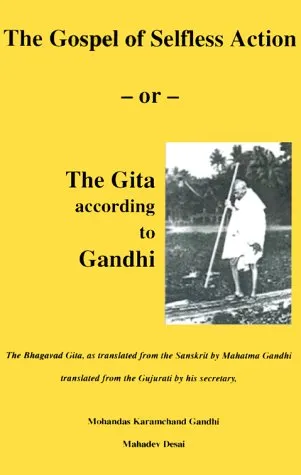 The Gospel of Selfless Action

– or –

The Gita according to Gandhi

The Bhagavad Gita, as translated from the Sanskrit by Mahatma Gandhi

translated from the Gujurati by his secretary,

Mohandas Karamchand Gandhi

Mahadev Desai